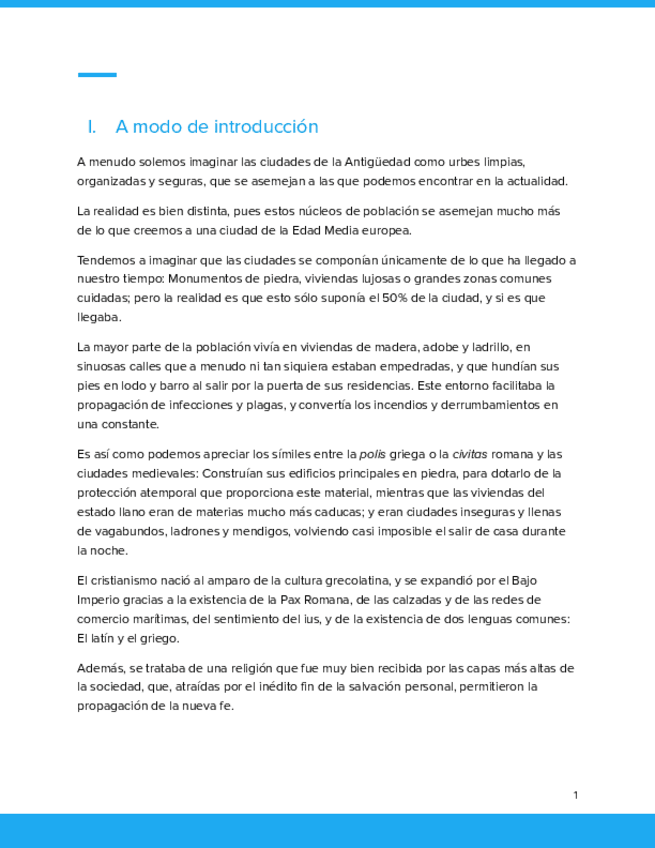 I. A modo de introducción

A menudo solemos imaginar las ciudades de la Antigüedad como urbes limpias, organizadas y seguras, que se asemejan a las que podemos encontrar en la actualidad.

La realidad es bien distinta, pues estos núcleos de población se asemejan mucho más de lo que creemos a una ciudad de la Edad Media europea.

Tendemos a imaginar que las ciudades se componían únicamente de lo que ha llegado a nuestro tiempo: Monumentos de piedra, viviendas lujosas o grandes zonas comunes cuidadas; pero la realidad es que esto sólo suponía el 50% de la ciudad, y si es que llegaba.

La mayor parte de la población vivía en viviendas de madera, adobe y ladrillo, en sinuosas calles que a menudo ni tan siquiera estaban empedradas, y que hundían sus pies en lodo y barro al salir por la puerta de sus residencias. Este entorno facilitaba la propagación de infecciones y plagas, y convertía los incendios y derrumbamientos en una constante.

Es así como podemos apreciar los símiles entre la polis griega o la civitas romana y las ciudades medievales: Construían sus edificios principales en piedra, para dotarlo de la protección atemporal que proporciona este material, mientras que las viviendas del estado llano eran de materias mucho más caducas; y eran ciudades inseguras y llenas de vagabundos, ladrones y mendigos, volviendo casi imposible el salir de casa durante la noche.

El cristianismo nació al amparo de la cultura grecolatina, y se expandió por el Bajo Imperio gracias a la existencia de la Pax Romana, de las calzadas y de las redes de comercio marítimas, del sentimiento del ius, y de la existencia de dos lenguas comunes: El latín y el griego.

Además, se trataba de una religión que fue muy bien recibida por las capas más altas de la sociedad, que, atraídas por el inédito fin de la salvación personal, permitieron la propagación de la nueva fe.

1